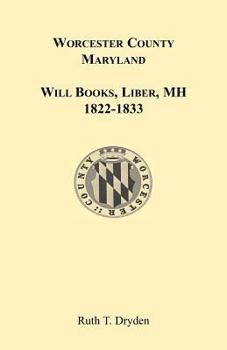 WORCESTER COUNTY
MARYLAND

WILL BOOKS, LIBER, MH
1822-1833

WORCESTER :: COUNTY

Ruth T. Dryden